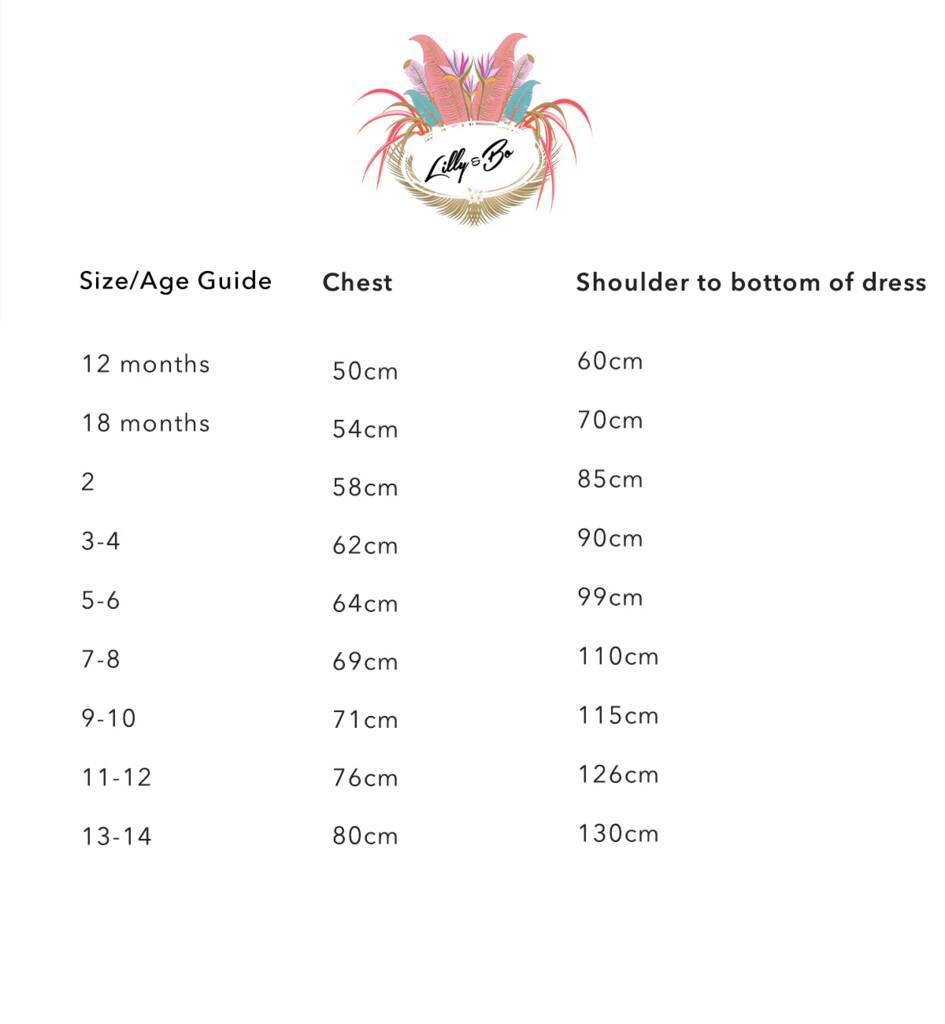 Lilly & Bo

| Size/Age Guide | Chest | Shoulder to bottom of dress |
|---|---|---|
| 12 months | 50cm | 60cm |
| 18 months | 54cm | 70cm |
| 2 | 58cm | 85cm |
| 3-4 | 62cm | 90cm |
| 5-6 | 64cm | 99cm |
| 7-8 | 69cm | 110cm |
| 9-10 | 71cm | 115cm |
| 11-12 | 76cm | 126cm |
| 13-14 | 80cm | 130cm |